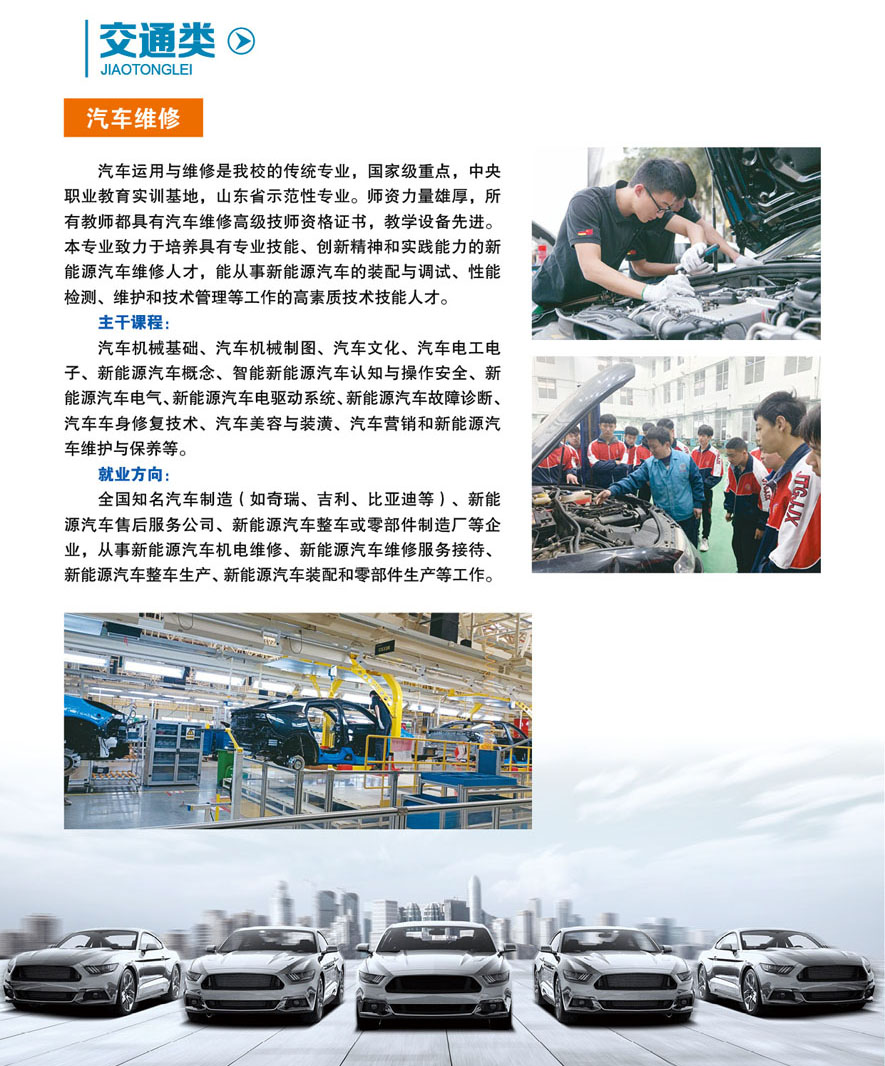 交通类
JIAOTONGLEI

汽车维修

汽车运用与维修是我校的传统专业，国家级重点，中央职业教育实训基地，山东省示范性专业。师资力量雄厚，所有教师都具有汽车维修高级技师资格证书，教学设备先进。本专业致力于培养具有专业技能、创新精神和实践能力的新能源汽车维修人才，能从事新能源汽车的装配与调试、性能检测、维护和技术管理等工作的高素质技术技能人才。

主干课程：

汽车机械基础、汽车机械制图、汽车文化、汽车电工电子、新能源汽车概念、智能新能源汽车认知与操作安全、新能源汽车电气、新能源汽车电驱动系统、新能源汽车故障诊断、汽车车身修复技术、汽车美容与装潢、汽车营销和新能源汽车维护与保养等。

就业方向：

全国知名汽车制造（如奇瑞、吉利、比亚迪等）、新能源汽车售后服务公司、新能源汽车整车或零部件制造厂等企业，从事新能源汽车机电维修、新能源汽车维修服务接待、新能源汽车整车生产、新能源汽车装配和零部件生产等工作。